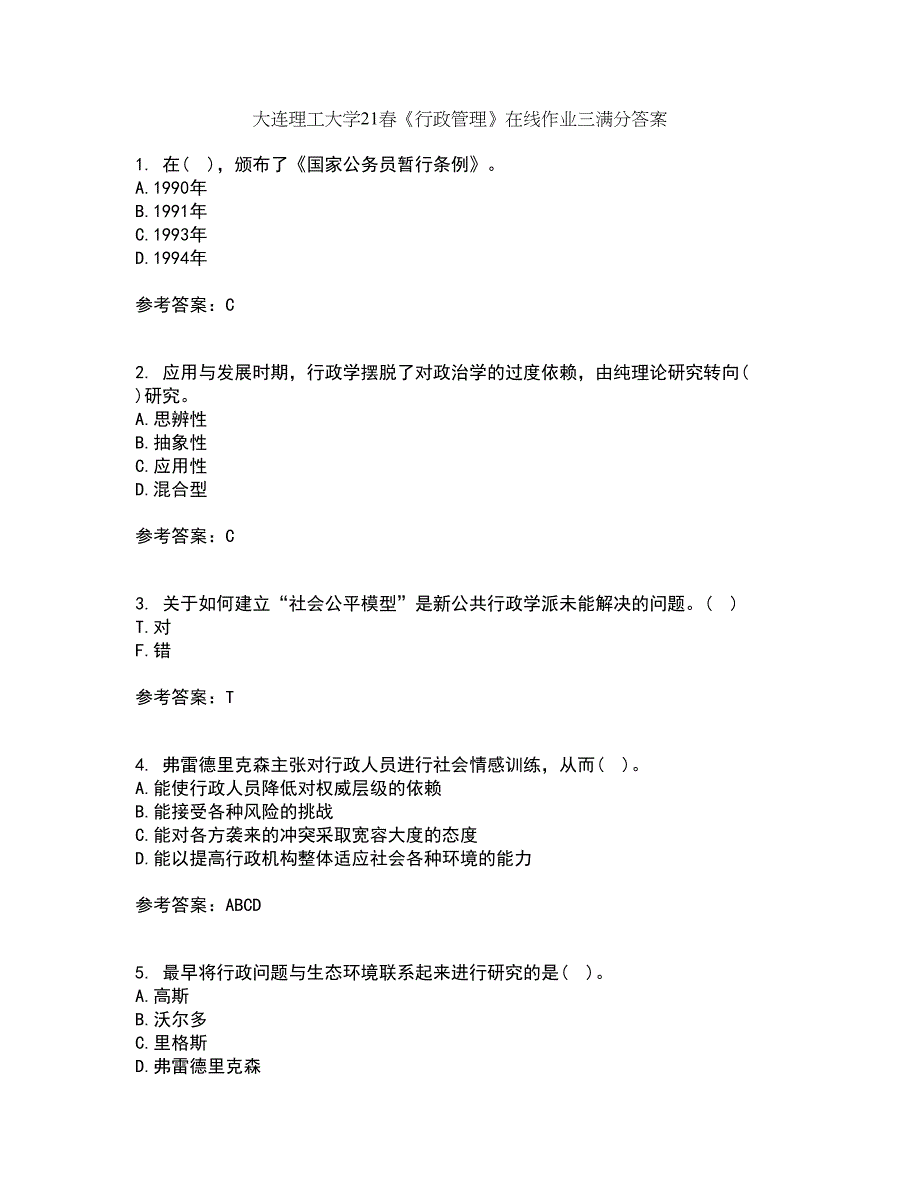 大连理工大学21春《行政管理》在线作业三满分答案

1. 在( )，颁布了《国家公务员暂行条例》。
A.1990年
B.1991年
C.1993年
D.1994年

参考答案：C

2. 应用与发展时期，行政学摆脱了对政治学的过度依赖，由纯理论研究转向( )研究。
A.思辨性
B.抽象性
C.应用性
D.混合型

参考答案：C

3. 关于如何建立“社会公平模型”是新公共行政学派未能解决的问题。( )
T.对
F.错

参考答案：T

4. 弗雷德里克森主张对行政人员进行社会情感训练，从而( )。
A.能使行政人员降低对权威层级的依赖
B.能接受各种风险的挑战
C.能对各方袭来的冲突采取宽容大度的态度
D.能以提高行政机构整体适应社会各种环境的能力

参考答案：ABCD

5. 最早将行政问题与生态环境联系起来进行研究的是( )。
A.高斯
B.沃尔多
C.里格斯
D.弗雷德里克森